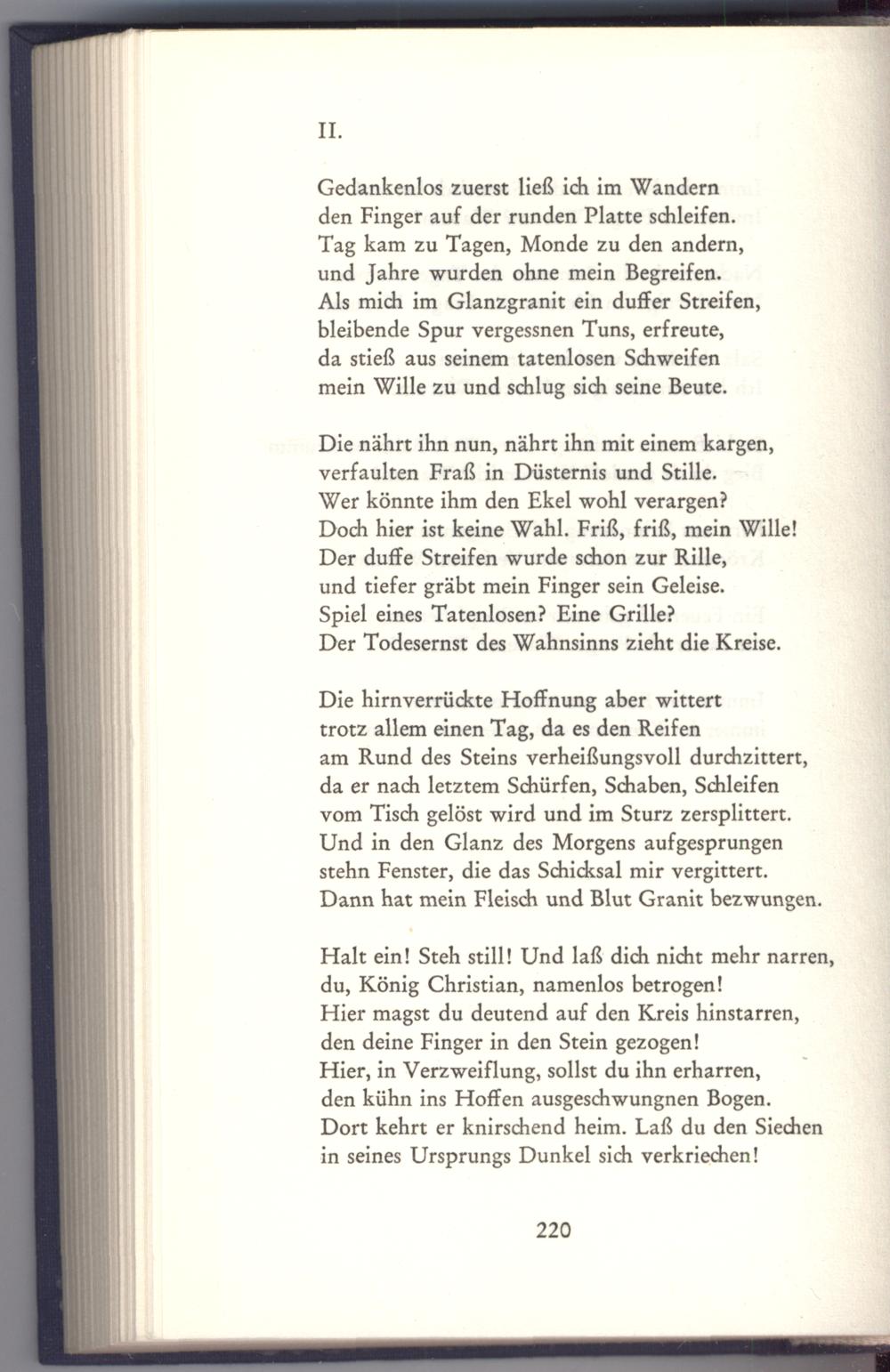 II.

Gedankenlos zuerst ließ ich im Wandern
den Finger auf der runden Platte schleifen.
Tag kam zu Tagen, Monde zu den andern,
und Jahre wurden ohne mein Begreifen.
Als mich im Glanzgranit ein duffer Streifen,
bleibende Spur vergessnen Tuns, erfreute,
da stieß aus seinem tatenlosen Schweifen
mein Wille zu und schlug sich seine Beute.

Die nährt ihn nun, nährt ihn mit einem kargen,
verfaulten Fraß in Düsternis und Stille.
Wer könnte ihm den Ekel wohl verargen?
Doch hier ist keine Wahl. Friß, friß, mein Wille!
Der duffe Streifen wurde schon zur Rille,
und tiefer gräbt mein Finger sein Geleise.
Spiel eines Tatenlosen? Eine Grille?
Der Todesernst des Wahnsinns zieht die Kreise.

Die hirnverrückte Hoffnung aber wittert
trotz allem einen Tag, da es den Reifen
am Rund des Steins verheißungsvoll durchzittert,
da er nach letztem Schürfen, Schaben, Schleifen
vom Tisch gelöst wird und im Sturz zersplittert.
Und in den Glanz des Morgens aufgesprungen
stehn Fenster, die das Schicksal mir vergittert.
Dann hat mein Fleisch und Blut Granit bezwungen.

Halt ein! Steh still! Und laß dich nicht mehr narren,
du, König Christian, namenlos betrogen!
Hier magst du deutend auf den Kreis hinstarren,
den deine Finger in den Stein gezogen!
Hier, in Verzweiflung, sollst du ihn erharren,
den kühn ins Hoffen ausgeschwungnen Bogen.
Dort kehrt er knirschend heim. Laß du den Siechen
in seines Ursprungs Dunkel sich verkriechen!

220